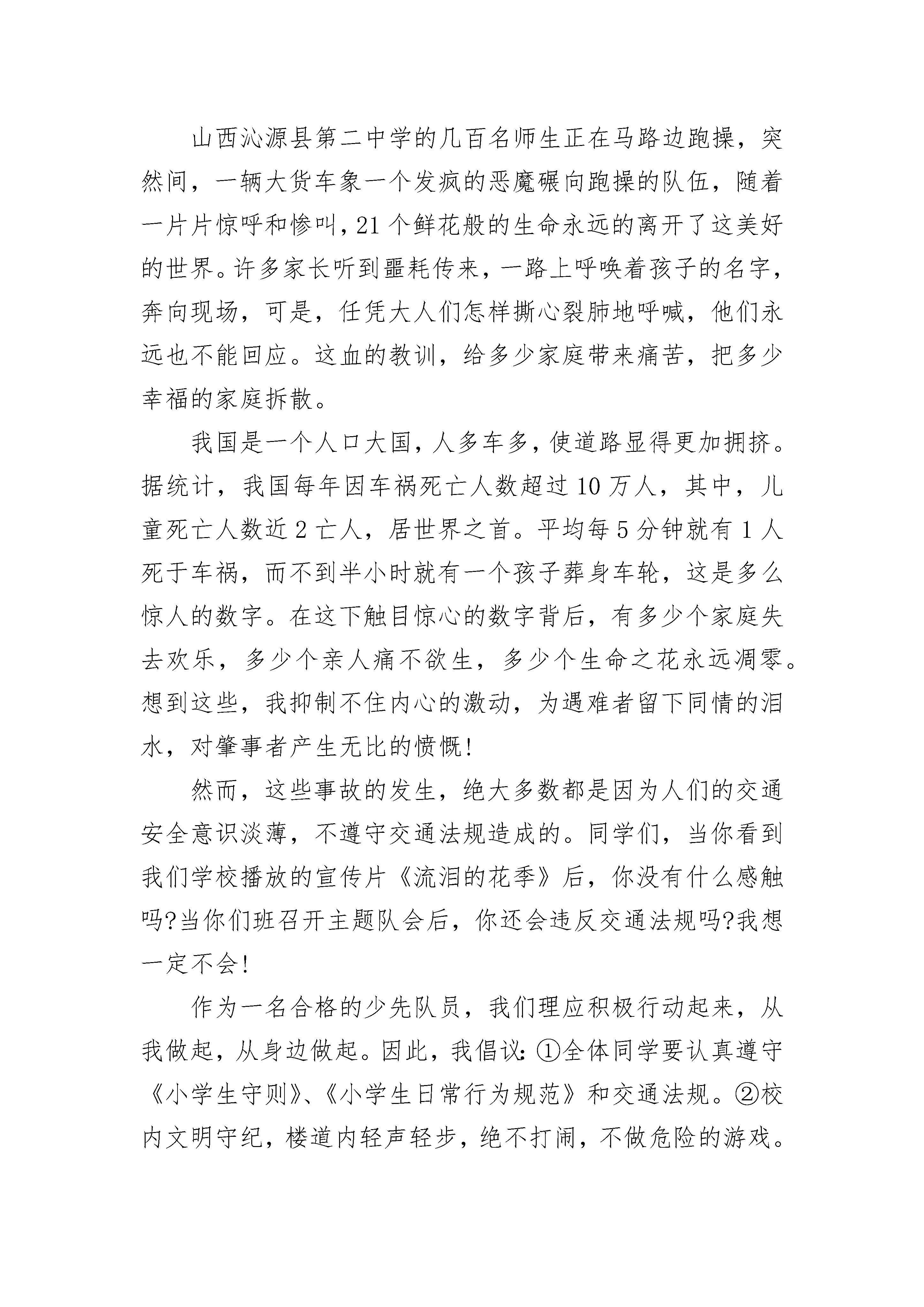 山西沁源县第二中学的几百名师生正在马路边跑操，突然间，一辆大货车象一个发疯的恶魔碾向跑操的队伍，随着一片片惊呼和惨叫，21个鲜花般的生命永远的离开了这美好的世界。许多家长听到噩耗传来，一路上呼唤着孩子的名字，奔向现场，可是，任凭大人们怎样撕心裂肺地呼喊，他们永远也不能回应。这血的教训，给多少家庭带来痛苦，把多少幸福的家庭拆散。

我国是一个人口大国，人多车多，使道路显得更加拥挤。据统计，我国每年因车祸死亡人数超过10万人，其中，儿童死亡人数近2亡人，居世界之首。平均每5分钟就有1人死于车祸，而不到半小时就有一个孩子葬身车轮，这是多么惊人的数字。在这下触目惊心的数字背后，有多少个家庭失去欢乐，多少个亲人痛不欲生，多少个生命之花永远凋零。想到这些，我抑制不住内心的激动，为遇难者留下同情的泪水，对肇事者产生无比的愤慨!

然而，这些事故的发生，绝大多数都是因为人们的交通安全意识淡薄，不遵守交通法规造成的。同学们，当你看到我们学校播放的宣传片《流泪的花季》后，你没有什么感触吗?当你们班召开主题队会后，你还会违反交通法规吗?我想一定不会!

作为一名合格的少先队员，我们理应积极行动起来，从我做起，从身边做起。因此，我倡议:①全体同学要认真遵守《小学生守则》、《小学生日常行为规范》和交通法规。②校内文明守纪，楼道内轻声轻步，绝不打闹，不做危险的游戏。